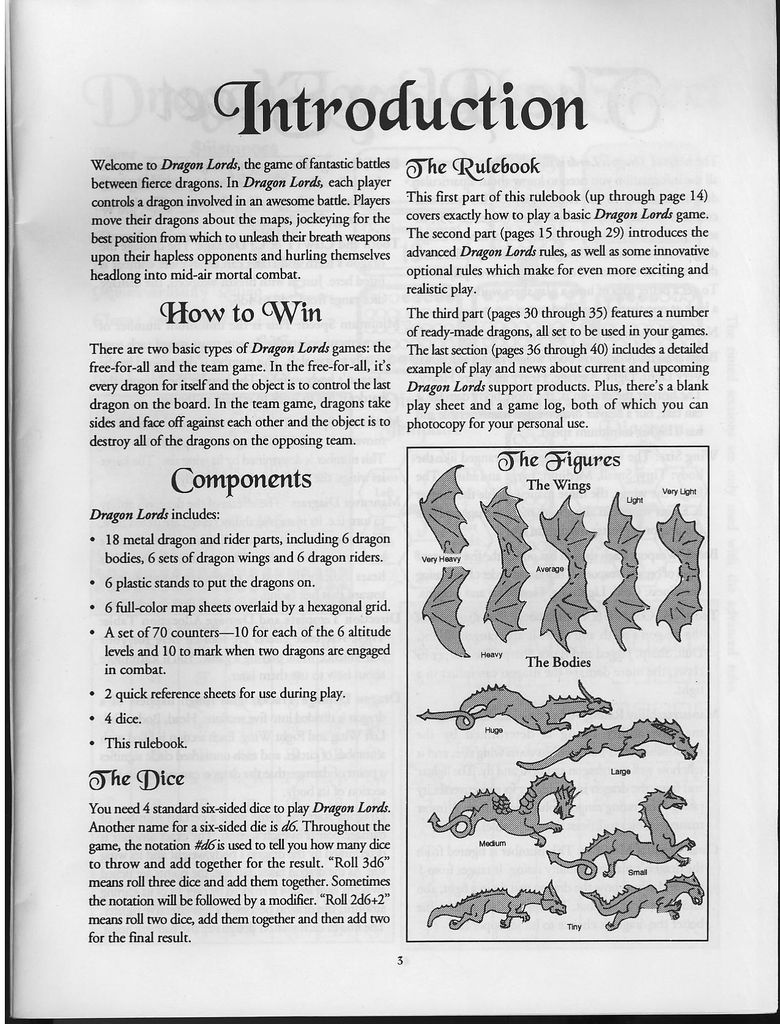 Introduction

Welcome to Dragon Lords, the game of fantastic battles between fierce dragons. In Dragon Lords, each player controls a dragon involved in an awesome battle. Players move their dragons about the maps, jockeying for the best position from which to unleash their breath weapons upon their hapless opponents and hurling themselves headlong into mid-air mortal combat.

How to Win

There are two basic types of Dragon Lords games: the free-for-all and the team game. In the free-for-all, it's every dragon for itself and the object is to control the last dragon on the board. In the team game, dragons take sides and face off against each other and the object is to destroy all of the dragons on the opposing team.

Components

Dragon Lords includes:

• 18 metal dragon and rider parts, including 6 dragon bodies, 6 sets of dragon wings and 6 dragon riders.
• 6 plastic stands to put the dragons on.
• 6 full-color map sheets overlaid by a hexagonal grid.
• A set of 70 counters—10 for each of the 6 altitude levels and 10 to mark when two dragons are engaged in combat.
• 2 quick reference sheets for use during play.
• 4 dice.
• This rulebook.

The Dice

You need 4 standard six-sided dice to play Dragon Lords. Another name for a six-sided die is d6. Throughout the game, the notation #d6 is used to tell you how many dice to throw and add together for the result. "Roll 3d6" means roll three dice and add them together. Sometimes the notation will be followed by a modifier. "Roll 2d6+2" means roll two dice, add them together and then add two for the final result.

The Rulebook

This first part of this rulebook (up through page 14) covers exactly how to play a basic Dragon Lords game. The second part (pages 15 through 29) introduces the advanced Dragon Lords rules, as well as some innovative optional rules which make for even more exciting and realistic play.

The third part (pages 30 through 35) features a number of ready-made dragons, all set to be used in your games. The last section (pages 36 through 40) includes a detailed example of play and news about current and upcoming Dragon Lords support products. Plus, there's a blank play sheet and a game log, both of which you can photocopy for your personal use.

The Figures

The Wings

Very Heavy
Heavy
Average
Light
Very Light

The Bodies

Huge
Large
Medium
Small
Tiny

3